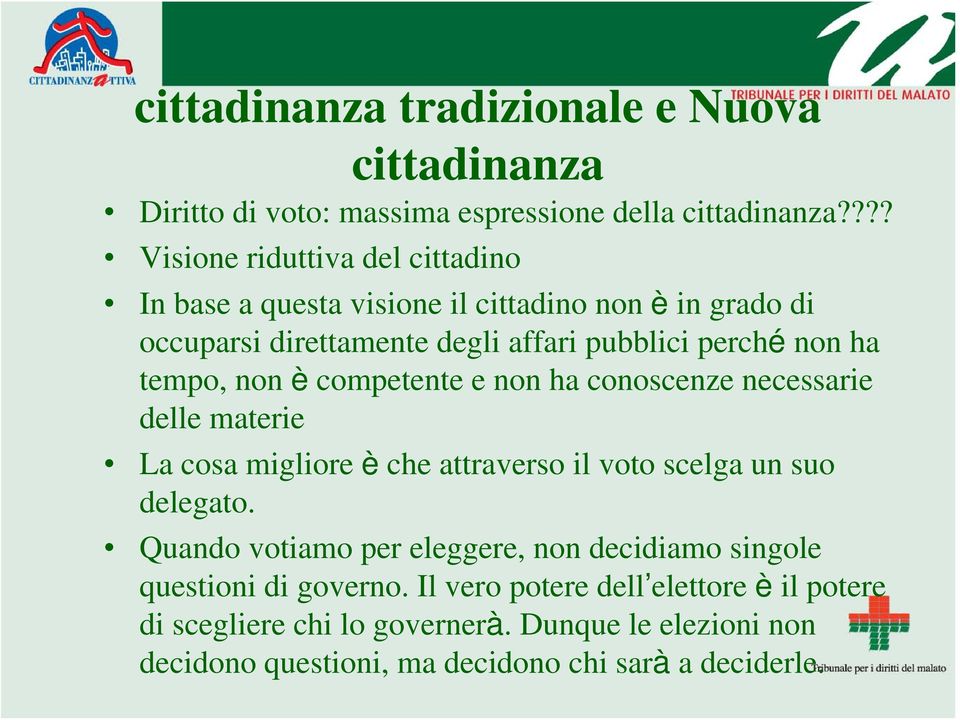 CITTADINANZATTIVA

TRIBUNALE PER I DIRITTI DEL MALATO

cittadinanza tradizionale e Nuova cittadinanza

• Diritto di voto: massima espressione della cittadinanza????
• Visione riduttiva del cittadino
• In base a questa visione il cittadino non è in grado di occuparsi direttamente degli affari pubblici perché non ha tempo, non è competente e non ha conoscenze necessarie delle materie
• La cosa migliore è che attraverso il voto scelga un suo delegato.
• Quando votiamo per eleggere, non decidiamo singole questioni di governo. Il vero potere dell'elettore è il potere di scegliere chi lo governerà. Dunque le elezioni non decidono questioni, ma decidono chi sarà a deciderle.

Tribunale per i diritti del malato